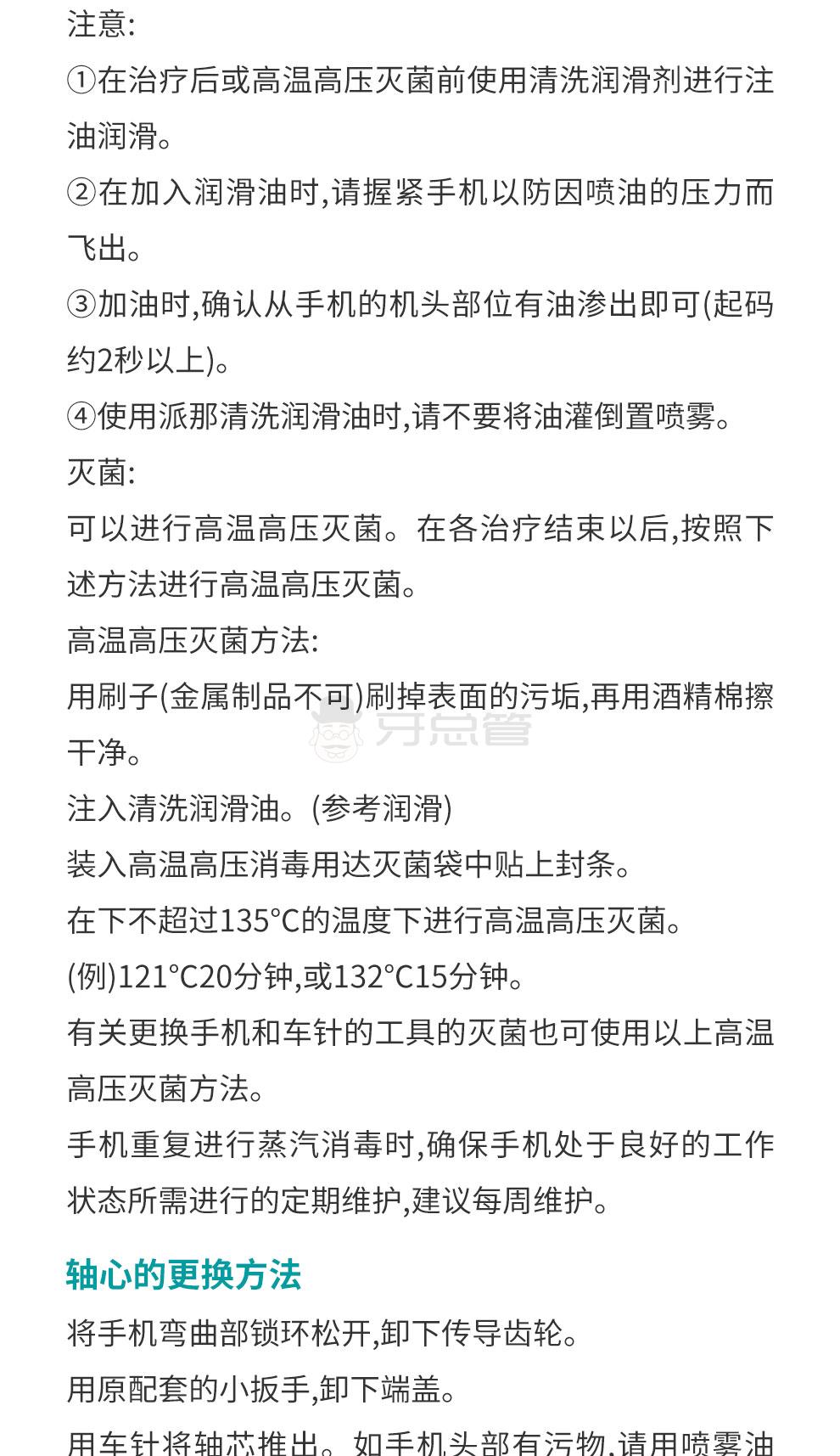 注意:
①在治疗后或高温高压灭菌前使用清洗润滑剂进行注油润滑。
②在加入润滑油时,请握紧手机以防因喷油的压力而飞出。
③加油时,确认从手机的机头部位有油渗出即可(起码约2秒以上)。
④使用派那清洗润滑油时,请不要将油灌倒置喷雾。
灭菌:
可以进行高温高压灭菌。在各治疗结束以后,按照下述方法进行高温高压灭菌。
高温高压灭菌方法:
用刷子(金属制品不可)刷掉表面的污垢,再用酒精棉擦干净。
牙总管
注入清洗润滑油。(参考润滑)
装入高温高压消毒用达灭菌袋中贴上封条。
在下不超过135°C的温度下进行高温高压灭菌。
(例)121°C20分钟,或132°C15分钟。
有关更换手机和车针的工具的灭菌也可使用以上高温高压灭菌方法。
手机重复进行蒸汽消毒时,确保手机处于良好的工作状态所需进行的定期维护,建议每周维护。

轴心的更换方法
将手机弯曲部锁环松开,卸下传导齿轮。
用原配套的小扳手,卸下端盖。
用车针将轴芯推出。如手机头部有污物,请用喷雾油